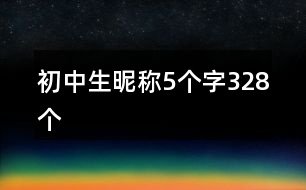 初中生昵称5个字328个